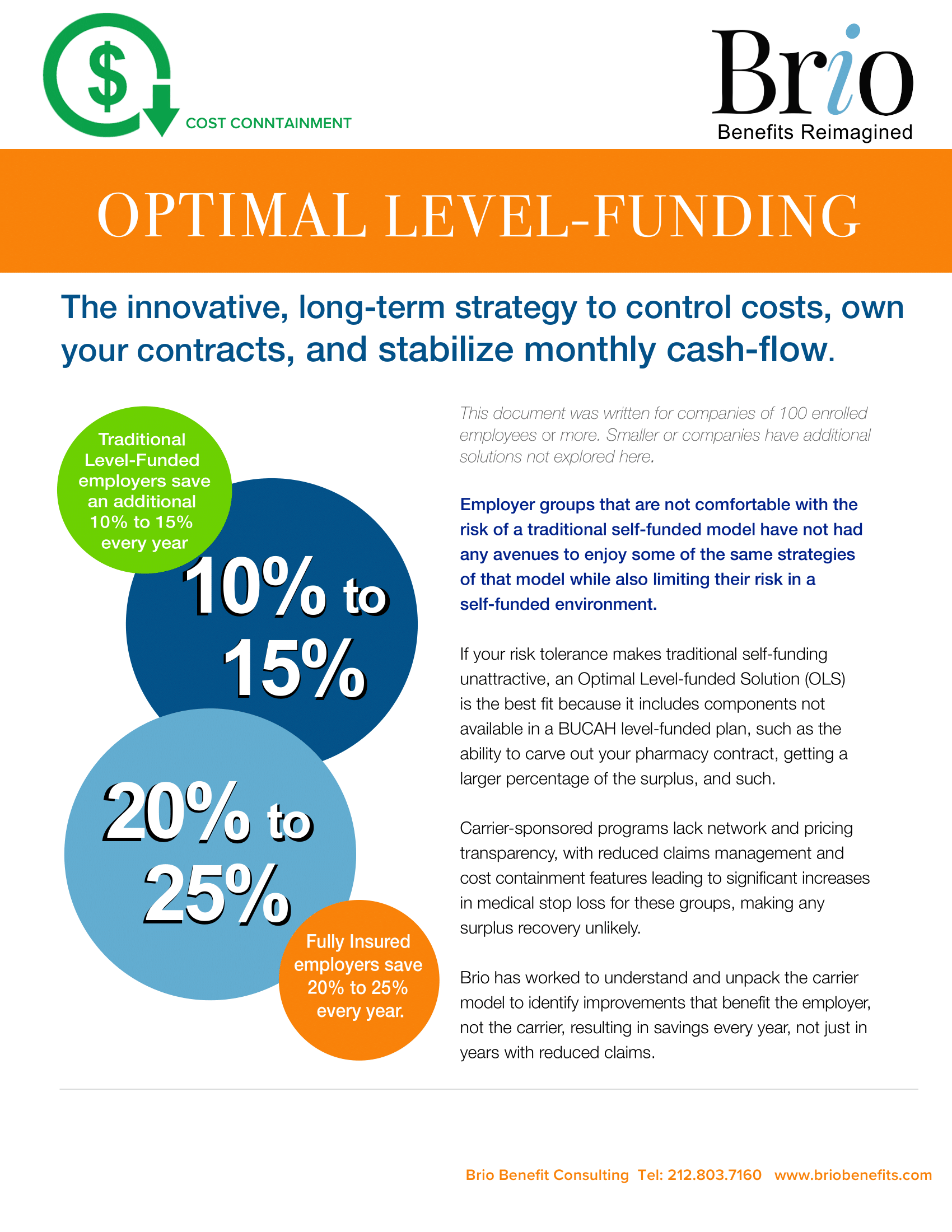 $

COST CONNTAINMENT

Brio
Benefits Reimagined

OPTIMAL LEVEL-FUNDING

The innovative, long-term strategy to control costs, own your contracts, and stabilize monthly cash-flow.

Traditional Level-Funded employers save an additional 10% to 15% every year

10% to 15%

20% to 25%

Fully Insured employers save 20% to 25% every year.

This document was written for companies of 100 enrolled employees or more. Smaller or companies have additional solutions not explored here.

Employer groups that are not comfortable with the risk of a traditional self-funded model have not had any avenues to enjoy some of the same strategies of that model while also limiting their risk in a self-funded environment.

If your risk tolerance makes traditional self-funding unattractive, an Optimal Level-funded Solution (OLS) is the best fit because it includes components not available in a BUCAH level-funded plan, such as the ability to carve out your pharmacy contract, getting a larger percentage of the surplus, and such.

Carrier-sponsored programs lack network and pricing transparency, with reduced claims management and cost containment features leading to significant increases in medical stop loss for these groups, making any surplus recovery unlikely.

Brio has worked to understand and unpack the carrier model to identify improvements that benefit the employer, not the carrier, resulting in savings every year, not just in years with reduced claims.

Brio Benefit Consulting Tel: 212.803.7160 www.briobenefits.com